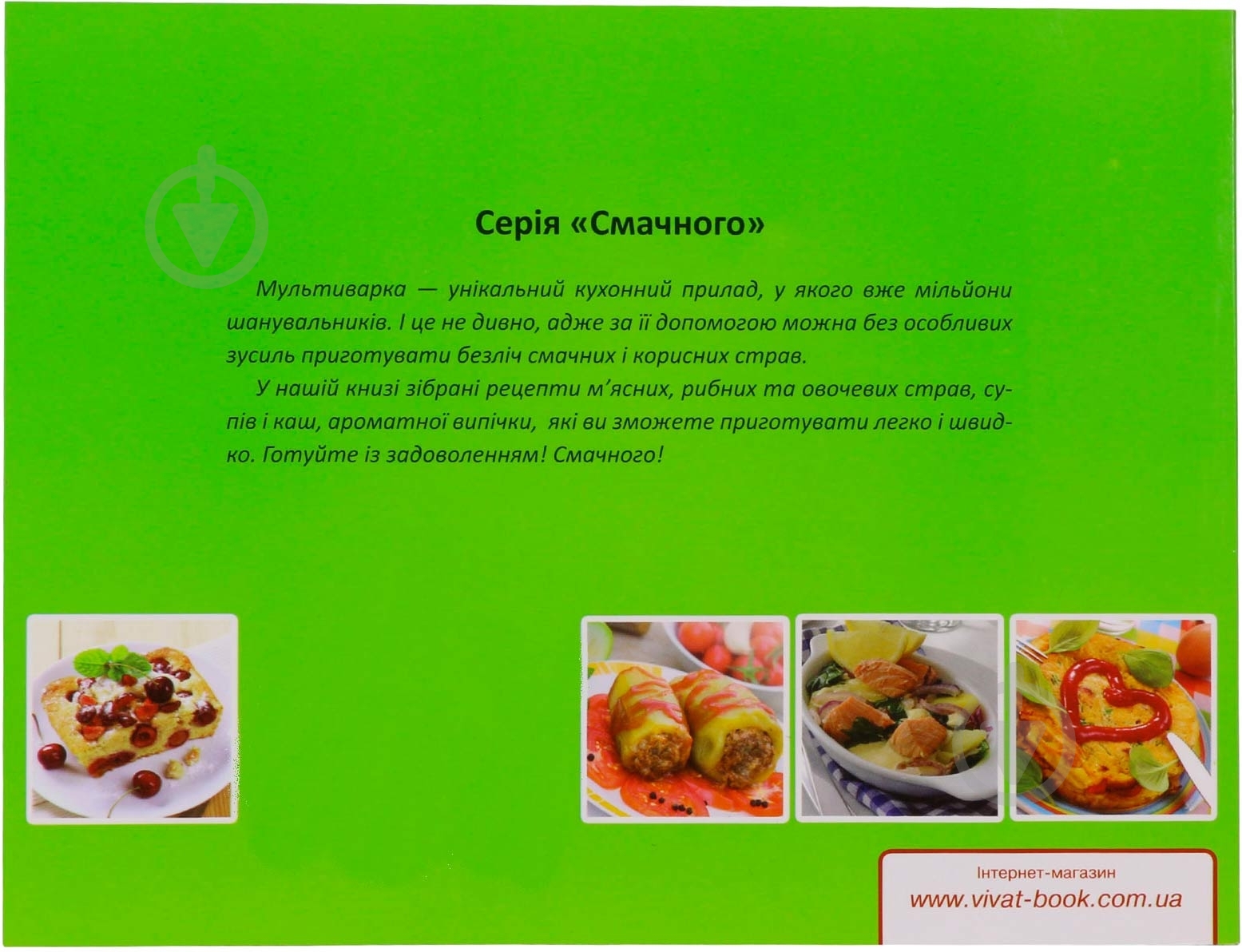 Серія «Смачного»

Мультиварка — унікальний кухонний прилад, у якого вже мільйони шанувальників. І це не дивно, адже за її допомогою можна без особливих зусиль приготувати безліч смачних і корисних страв.

У нашій книзі зібрані рецепти м'ясних, рибних та овочевих страв, супів і каш, ароматної випічки, які ви зможете приготувати легко і швидко. Готуйте із задоволенням! Смачного!

Інтернет-магазин
www.vivat-book.com.ua